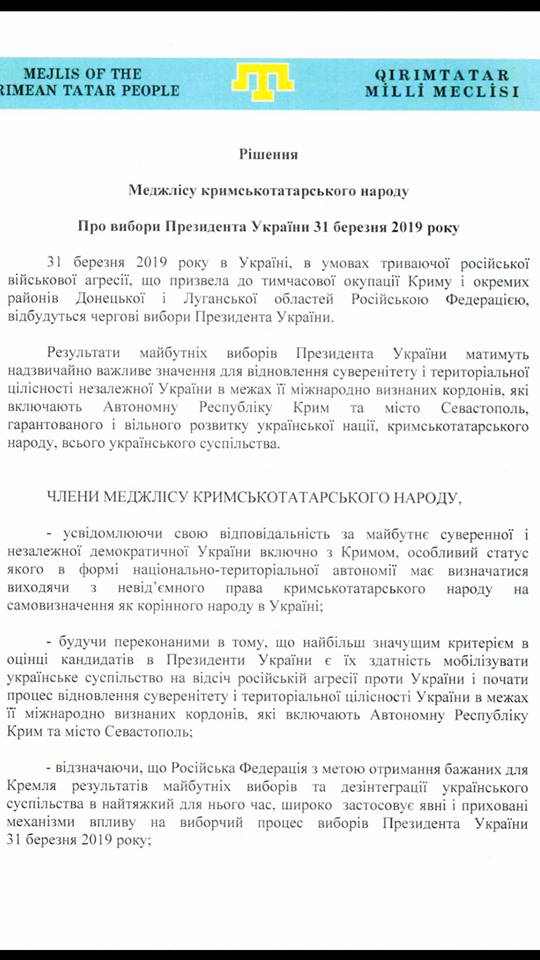 MEJLIS OF THE
RIMEAN TATAR PEOPLE

QIRIMTATAR
MİLLİ MECLİSİ

Рішення

Меджлісу кримськотатарського народу

Про вибори Президента України 31 березня 2019 року

31 березня 2019 року в Україні, в умовах триваючої російської військової агресії, що призвела до тимчасової окупації Криму і окремих районів Донецької і Луганської областей Російською Федерацією, відбудуться чергові вибори Президента України.

Результати майбутніх виборів Президента України матимуть надзвичайно важливе значення для відновлення суверенітету і територіальної цілісності незалежної України в межах її міжнародно визнаних кордонів, які включають Автономну Республіку Крим та місто Севастополь, гарантованого і вільного розвитку української нації, кримськотатарського народу, всього українського суспільства.

ЧЛЕНИ МЕДЖЛІСУ КРИМСЬКОТАТАРСЬКОГО НАРОДУ,

- усвідомлюючи свою відповідальність за майбутнє суверенної і незалежної демократичної України включно з Кримом, особливий статус якого в формі національно-територіальної автономії має визначатися виходячи з невід'ємного права кримськотатарського народу на самовизначення як корінного народу в Україні;

- будучи переконаними в тому, що найбільш значущим критерієм в оцінці кандидатів в Президенти України є їх здатність мобілізувати українське суспільство на відсіч російській агресії проти України і почати процес відновлення суверенітету і територіальної цілісності України в межах її міжнародно визнаних кордонів, які включають Автономну Республіку Крим та місто Севастополь;

- відзначаючи, що Російська Федерація з метою отримання бажаних для Кремля результатів майбутніх виборів та дезінтеграції українського суспільства в найтяжкий для нього час, широко застосовує явні і приховані механізми впливу на виборчий процес виборів Президента України 31 березня 2019 року;